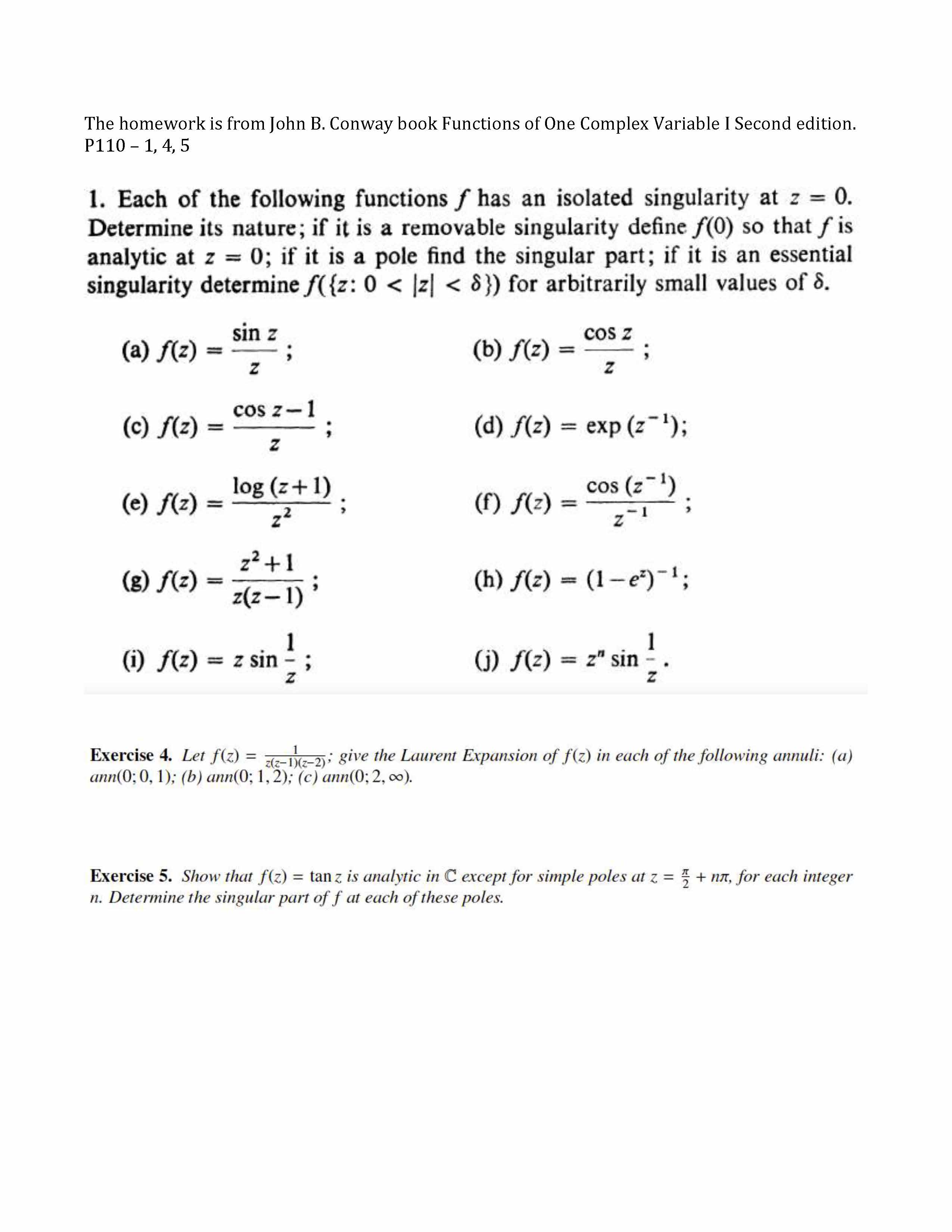 The homework is from John B. Conway book Functions of One Complex Variable I Second edition.
P110 – 1, 4, 5

1. Each of the following functions $f$ has an isolated singularity at $z = 0$. Determine its nature; if it is a removable singularity define $f(0)$ so that $f$ is analytic at $z = 0$; if it is a pole find the singular part; if it is an essential singularity determine $f(\{z: 0 < |z| < \delta\})$ for arbitrarily small values of $\delta$.

(a) $f(z) = \frac{\sin z}{z}$;

(b) $f(z) = \frac{\cos z}{z}$;

(c) $f(z) = \frac{\cos z - 1}{z}$;

(d) $f(z) = \exp(z^{-1})$;

(e) $f(z) = \frac{\log(z+1)}{z^2}$;

(f) $f(z) = \frac{\cos(z^{-1})}{z^{-1}}$;

(g) $f(z) = \frac{z^2+1}{z(z-1)}$;

(h) $f(z) = (1-e^z)^{-1}$;

(i) $f(z) = z \sin \frac{1}{z}$;

(j) $f(z) = z^n \sin \frac{1}{z}$.

Exercise 4. Let $f(z) = \frac{1}{z(z-1)(z-2)}$; give the Laurent Expansion of $f(z)$ in each of the following annuli: (a) $ann(0; 0, 1)$; (b) $ann(0; 1, 2)$; (c) $ann(0; 2, \infty)$.

Exercise 5. Show that $f(z) = \tan z$ is analytic in $\mathbb{C}$ except for simple poles at $z = \frac{\pi}{2} + n\pi$, for each integer $n$. Determine the singular part of $f$ at each of these poles.